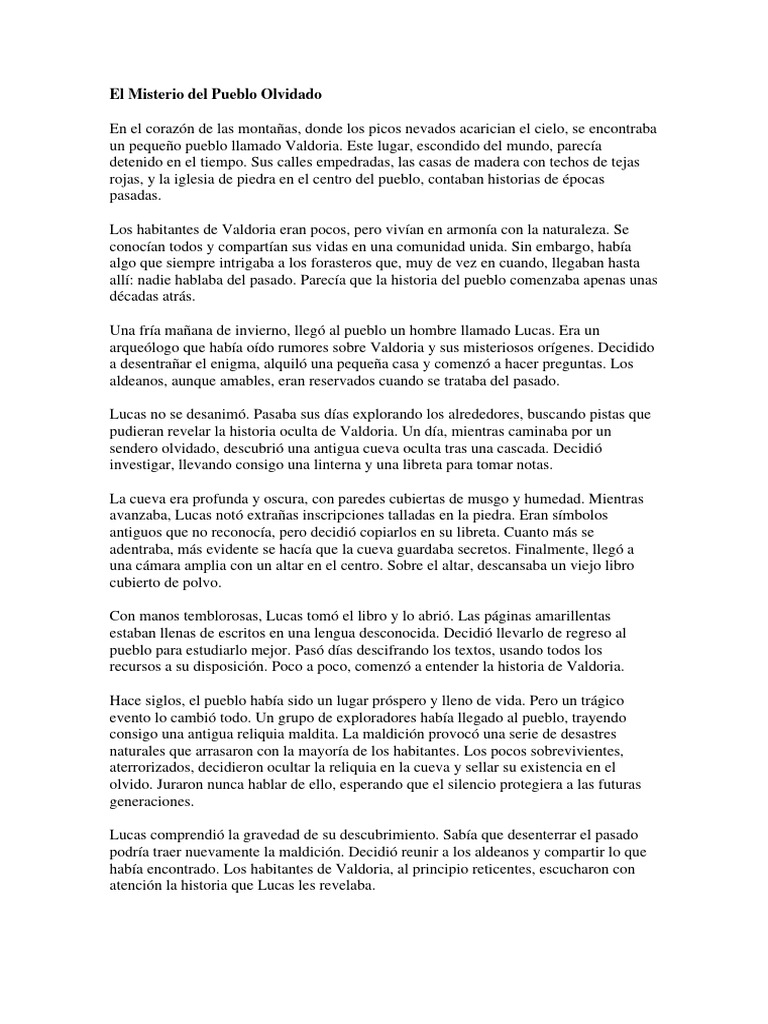 El Misterio del Pueblo Olvidado

En el corazón de las montañas, donde los picos nevados acarician el cielo, se encontraba un pequeño pueblo llamado Valdoria. Este lugar, escondido del mundo, parecía detenido en el tiempo. Sus calles empedradas, las casas de madera con techos de tejas rojas, y la iglesia de piedra en el centro del pueblo, contaban historias de épocas pasadas.

Los habitantes de Valdoria eran pocos, pero vivían en armonía con la naturaleza. Se conocían todos y compartían sus vidas en una comunidad unida. Sin embargo, había algo que siempre intrigaba a los forasteros que, muy de vez en cuando, llegaban hasta allí: nadie hablaba del pasado. Parecía que la historia del pueblo comenzaba apenas unas décadas atrás.

Una fría mañana de invierno, llegó al pueblo un hombre llamado Lucas. Era un arqueólogo que había oído rumores sobre Valdoria y sus misteriosos orígenes. Decidido a desentrañar el enigma, alquiló una pequeña casa y comenzó a hacer preguntas. Los aldeanos, aunque amables, eran reservados cuando se trataba del pasado.

Lucas no se desanimó. Pasaba sus días explorando los alrededores, buscando pistas que pudieran revelar la historia oculta de Valdoria. Un día, mientras caminaba por un sendero olvidado, descubrió una antigua cueva oculta tras una cascada. Decidió investigar, llevando consigo una linterna y una libreta para tomar notas.

La cueva era profunda y oscura, con paredes cubiertas de musgo y humedad. Mientras avanzaba, Lucas notó extrañas inscripciones talladas en la piedra. Eran símbolos antiguos que no reconocía, pero decidió copiarlos en su libreta. Cuanto más se adentraba, más evidente se hacía que la cueva guardaba secretos. Finalmente, llegó a una cámara amplia con un altar en el centro. Sobre el altar, descansaba un viejo libro cubierto de polvo.

Con manos temblorosas, Lucas tomó el libro y lo abrió. Las páginas amarillentas estaban llenas de escritos en una lengua desconocida. Decidió llevarlo de regreso al pueblo para estudiarlo mejor. Pasó días descifrando los textos, usando todos los recursos a su disposición. Poco a poco, comenzó a entender la historia de Valdoria.

Hace siglos, el pueblo había sido un lugar próspero y lleno de vida. Pero un trágico evento lo cambió todo. Un grupo de exploradores había llegado al pueblo, trayendo consigo una antigua reliquia maldita. La maldición provocó una serie de desastres naturales que arrasaron con la mayoría de los habitantes. Los pocos sobrevivientes, aterrorizados, decidieron ocultar la reliquia en la cueva y sellar su existencia en el olvido. Juraron nunca hablar de ello, esperando que el silencio protegiera a las futuras generaciones.

Lucas comprendió la gravedad de su descubrimiento. Sabía que desenterrar el pasado podría traer nuevamente la maldición. Decidió reunir a los aldeanos y compartir lo que había encontrado. Los habitantes de Valdoria, al principio reticentes, escucharon con atención la historia que Lucas les revelaba.